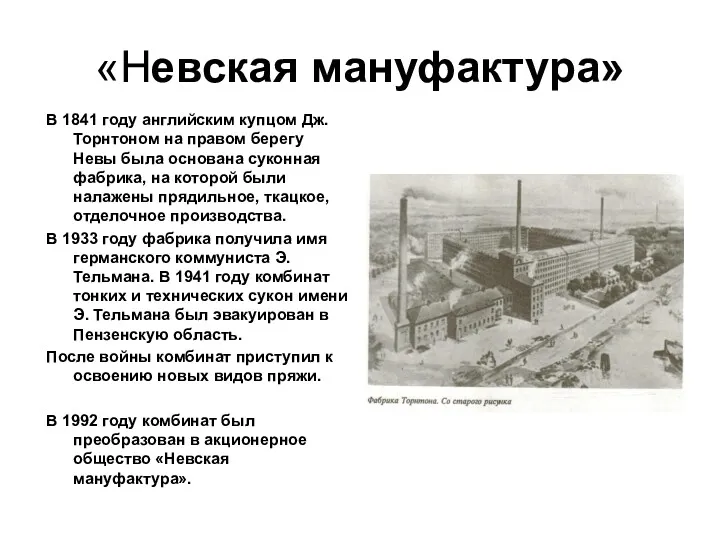 «Невская мануфактура»

В 1841 году английским купцом Дж. Торнтоном на правом берегу Невы была основана суконная фабрика, на которой были налажены прядильное, ткацкое, отделочное производства.

В 1933 году фабрика получила имя германского коммуниста Э. Тельмана. В 1941 году комбинат тонких и технических сукон имени Э. Тельмана был эвакуирован в Пензенскую область.

После войны комбинат приступил к освоению новых видов пряжи.

В 1992 году комбинат был преобразован в акционерное общество «Невская мануфактура».

Фабрика Торнтона. Со старого рисунка